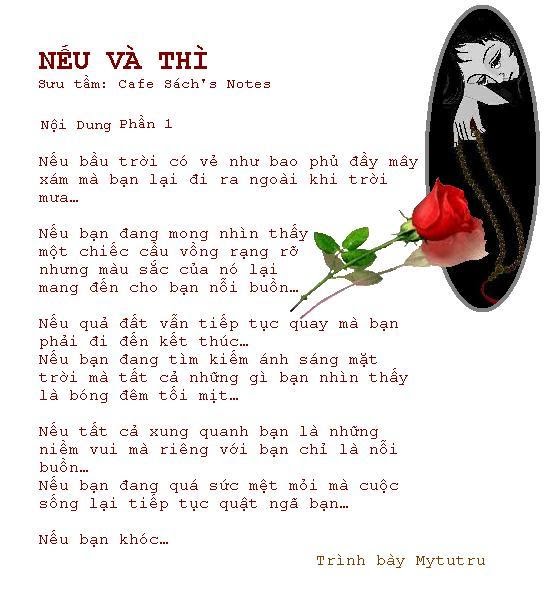 NẾU VÀ THÌ
Sưu tầm: Cafe Sách's Notes

Nội Dung Phần 1

Nếu bầu trời có vẻ như bao phủ đầy mây xám mà bạn lại đi ra ngoài khi trời mưa…

Nếu bạn đang mong nhìn thấy một chiếc cầu vồng rạng rỡ nhưng màu sắc của nó lại mang đến cho bạn nỗi buồn…

Nếu quả đất vẫn tiếp tục quay mà bạn phải đi đến kết thúc…
Nếu bạn đang tìm kiếm ánh sáng mặt trời mà tất cả những gì bạn nhìn thấy là bóng đêm tối mịt…

Nếu tất cả xung quanh bạn là những niềm vui mà riêng với bạn chỉ là nỗi buồn…
Nếu bạn đang quá sức mệt mỏi mà cuộc sống lại tiếp tục quật ngã bạn…

Nếu bạn khóc…

Trình bày Mytutru